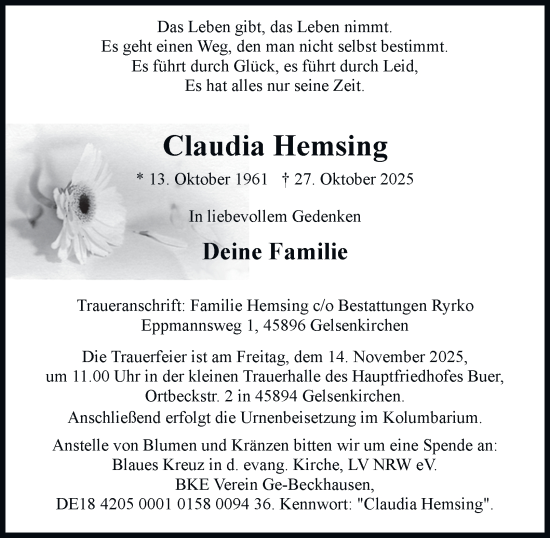 Das Leben gibt, das Leben nimmt.
Es geht einen Weg, den man nicht selbst bestimmt.
Es führt durch Glück, es führt durch Leid,
Es hat alles nur seine Zeit.

Claudia Hemsing

* 13. Oktober 1961 † 27. Oktober 2025

In liebevollem Gedenken

Deine Familie

Traueranschrift: Familie Hemsing c/o Bestattungen Ryrko
Eppmannsweg 1, 45896 Gelsenkirchen

Die Trauerfeier ist am Freitag, dem 14. November 2025, um 11.00 Uhr in der kleinen Trauerhalle des Hauptfriedhofes Buer, Ortbeckstr. 2 in 45894 Gelsenkirchen.
Anschließend erfolgt die Urnenbeisetzung im Kolumbarium.

Anstelle von Blumen und Kränzen bitten wir um eine Spende an:
Blaues Kreuz in d. evang. Kirche, LV NRW eV.
BKE Verein Ge-Beckhausen,
DE18 4205 0001 0158 0094 36. Kennwort: "Claudia Hemsing".